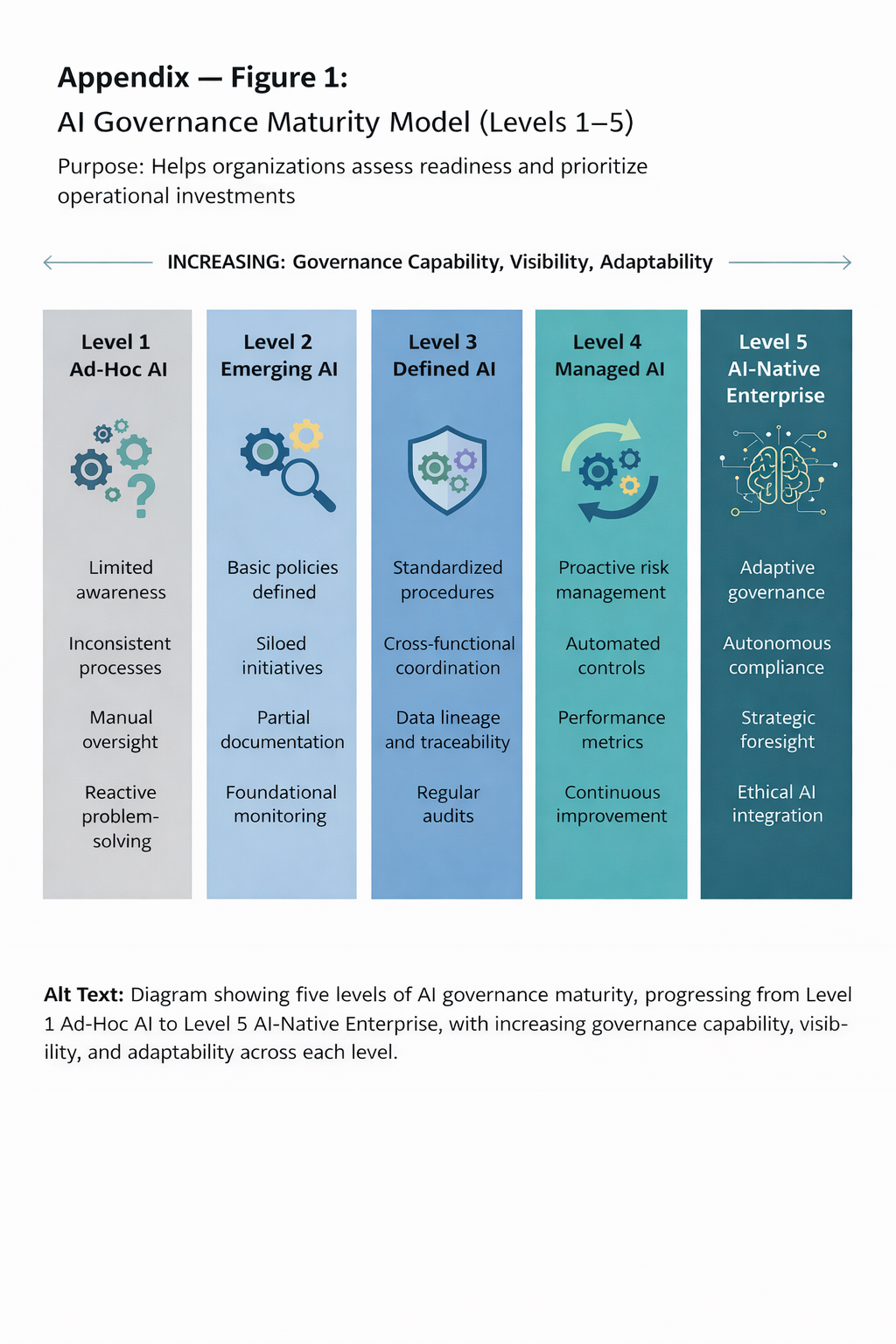 Appendix — Figure 1:
AI Governance Maturity Model (Levels 1–5)

Purpose: Helps organizations assess readiness and prioritize operational investments

INCREASING: Governance Capability, Visibility, Adaptability

Level 1
Ad-Hoc AI

Limited awareness

Inconsistent processes

Manual oversight

Reactive problem-solving

Level 2
Emerging AI

Basic policies defined

Siloed initiatives

Partial documentation

Foundational monitoring

Level 3
Defined AI

Standardized procedures

Cross-functional coordination

Data lineage and traceability

Regular audits

Level 4
Managed AI

Proactive risk management

Automated controls

Performance metrics

Continuous improvement

Level 5
AI-Native Enterprise

Adaptive governance

Autonomous compliance

Strategic foresight

Ethical AI integration

Alt Text: Diagram showing five levels of AI governance maturity, progressing from Level 1 Ad-Hoc AI to Level 5 AI-Native Enterprise, with increasing governance capability, visibility, and adaptability across each level.